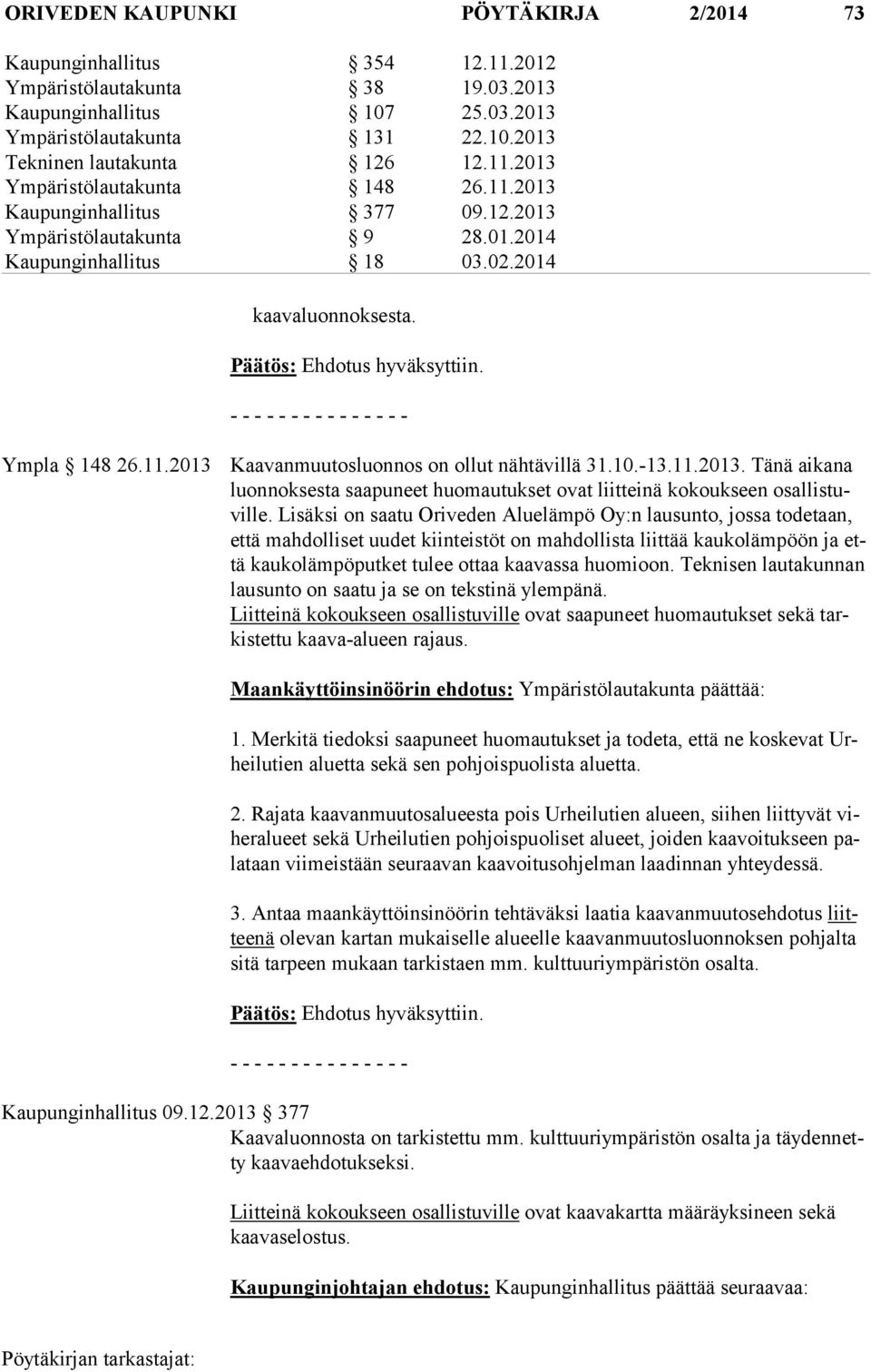 ORIVEDEN KAUPUNKI PÖYTÄKIRJA 2/2014 73

Kaupunginhallitus § 354 12.11.2012
Ympäristölautakunta § 38 19.03.2013
Kaupunginhallitus § 107 25.03.2013
Ympäristölautakunta § 131 22.10.2013
Tekninen lautakunta § 126 12.11.2013
Ympäristölautakunta § 148 26.11.2013
Kaupunginhallitus § 377 09.12.2013
Ympäristölautakunta § 9 28.01.2014
Kaupunginhallitus § 18 03.02.2014

kaavaluonnoksesta.

Päätös: Ehdotus hyväksyttiin.

- - - - - - - - - - - - - - -

Ympla § 148 26.11.2013 Kaavanmuutosluonnos on ollut nähtävillä 31.10.-13.11.2013. Tänä aikana luonnoksesta saapuneet huomautukset ovat liitteinä kokoukseen osallistuville. Lisäksi on saatu Oriveden Aluelämpö Oy:n lausunto, jossa todetaan, että mahdolliset uudet kiinteistöt on mahdollista liittää kaukolämpöön ja että kaukolämpöputket tulee ottaa kaavassa huomioon. Teknisen lautakunnan lausunto on saatu ja se on tekstinä ylempänä.
Liitteinä kokoukseen osallistuville ovat saapuneet huomautukset sekä tarkistettu kaava-alueen rajaus.

Maankäyttöinsinöörin ehdotus: Ympäristölautakunta päättää:

1. Merkitä tiedoksi saapuneet huomautukset ja todeta, että ne koskevat Urheilutien aluetta sekä sen pohjoispuolista aluetta.

2. Rajata kaavanmuutosalueesta pois Urheilutien alueen, siihen liittyvät viheralueet sekä Urheilutien pohjoispuoliset alueet, joiden kaavoitukseen palataan viimeistään seuraavan kaavoitusohjelman laadinnan yhteydessä.

3. Antaa maankäyttöinsinöörin tehtäväksi laatia kaavanmuutosehdotus liitteenä olevan kartan mukaiselle alueelle kaavanmuutosluonnoksen pohjalta sitä tarpeen mukaan tarkistaen mm. kulttuuriympäristön osalta.

Päätös: Ehdotus hyväksyttiin.

- - - - - - - - - - - - - - -

Kaupunginhallitus 09.12.2013 § 377
Kaavaluonnosta on tarkistettu mm. kulttuuriympäristön osalta ja täydennetty kaavaehdotukseksi.

Liitteinä kokoukseen osallistuville ovat kaavakartta määräyksineen sekä kaavaselostus.

Kaupunginjohtajan ehdotus: Kaupunginhallitus päättää seuraavaa:

Pöytäkirjan tarkastajat: